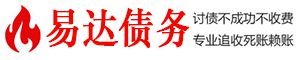 易达债务

讨债不成功不收费
专业追收死账赖账